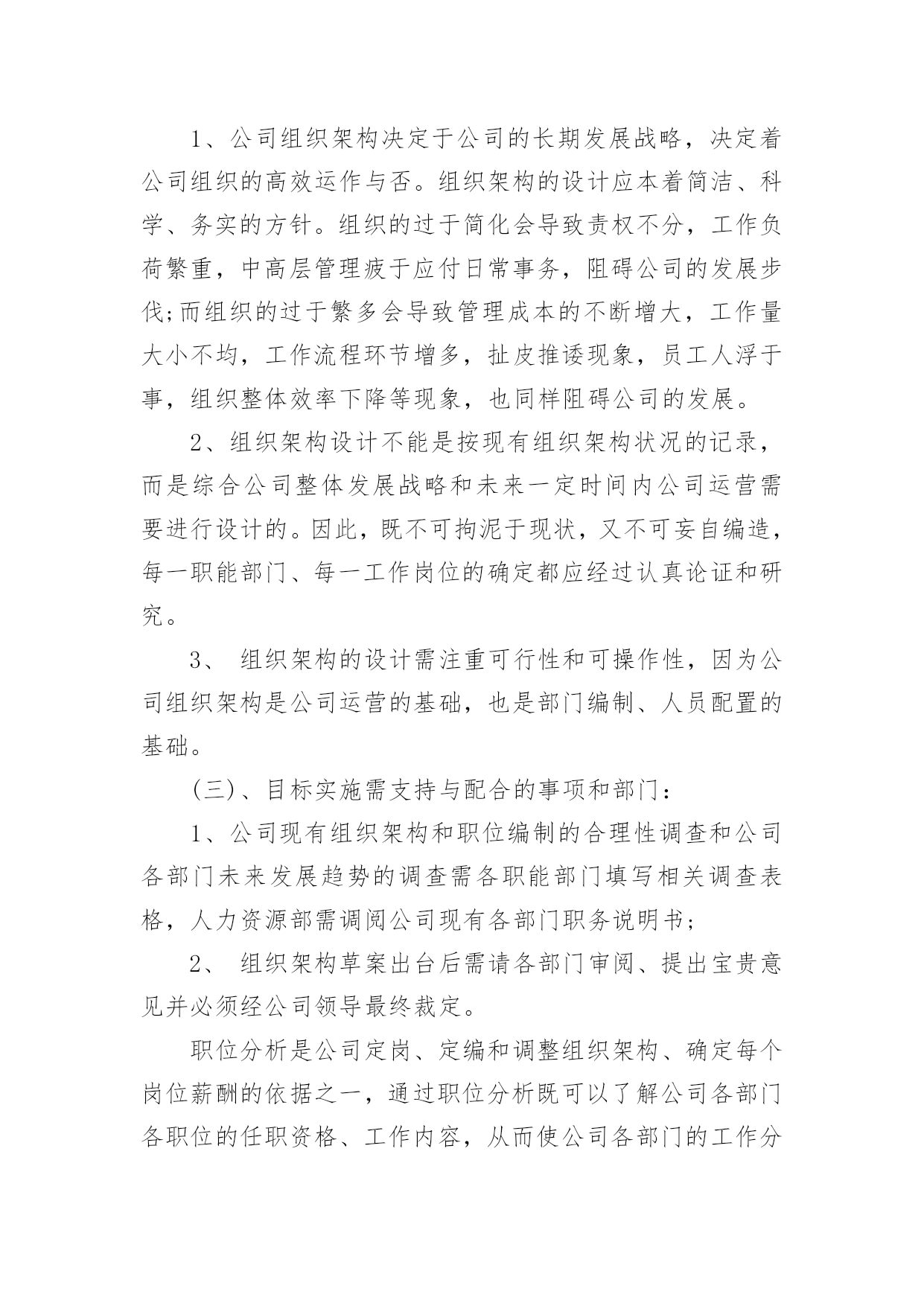 1、公司组织架构决定于公司的长期发展战略，决定着公司组织的高效运作与否。组织架构的设计应本着简洁、科学、务实的方针。组织的过于简化会导致责权不分，工作负荷繁重，中高层管理疲于应付日常事务，阻碍公司的发展步伐;而组织的过于繁多会导致管理成本的不断增大，工作量大小不均，工作流程环节增多，扯皮推诿现象，员工人浮于事，组织整体效率下降等现象，也同样阻碍公司的发展。

2、组织架构设计不能是按现有组织架构状况的记录，而是综合公司整体发展战略和未来一定时间内公司运营需要进行设计的。因此，既不可拘泥于现状，又不可妄自编造，每一职能部门、每一工作岗位的确定都应经过认真论证和研究。

3、 组织架构的设计需注重可行性和可操作性，因为公司组织架构是公司运营的基础，也是部门编制、人员配置的基础。

(三)、目标实施需支持与配合的事项和部门：

1、公司现有组织架构和职位编制的合理性调查和公司各部门未来发展趋势的调查需各职能部门填写相关调查表格，人力资源部需调阅公司现有各部门职务说明书;

2、 组织架构草案出台后需请各部门审阅、提出宝贵意见并必须经公司领导最终裁定。

职位分析是公司定岗、定编和调整组织架构、确定每个岗位薪酬的依据之一，通过职位分析既可以了解公司各部门各职位的任职资格、工作内容，从而使公司各部门的工作分